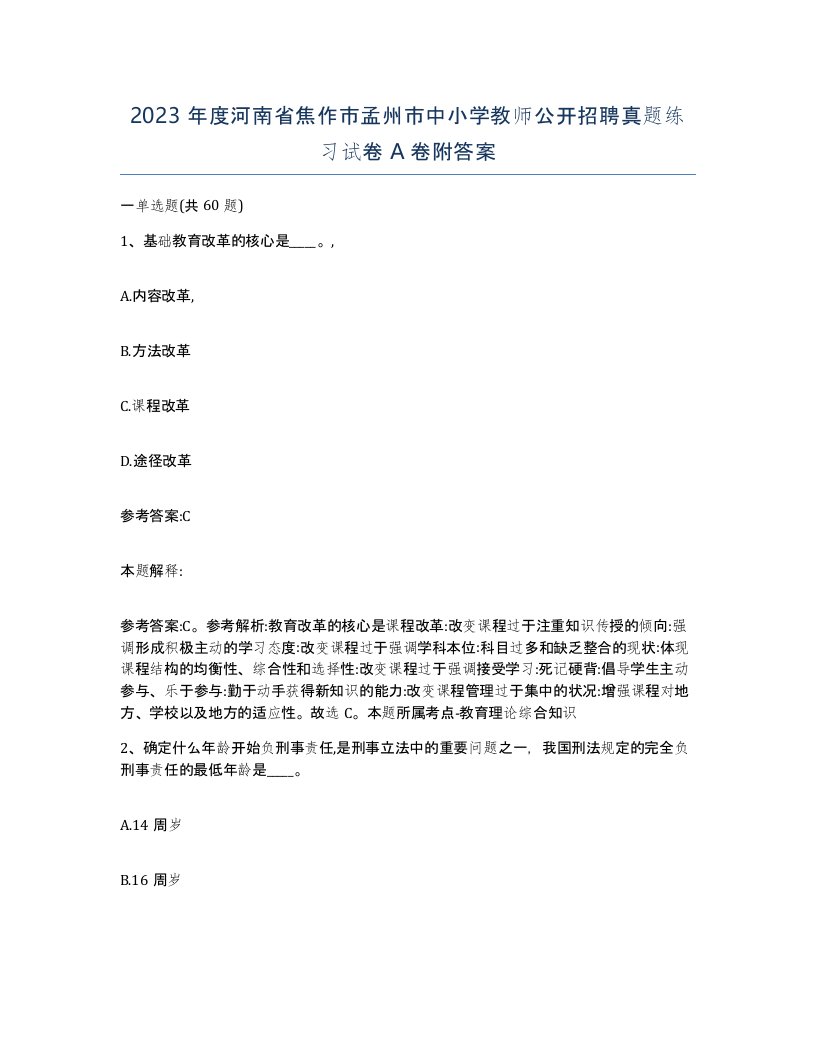 2023 年度河南省焦作市孟州市中小学教师公开招聘真题练习试卷 A 卷附答案

一单选题(共 60 题)

1、基础教育改革的核心是____。,

A.内容改革,

B.方法改革

C.课程改革

D.途径改革

参考答案:C

本题解释:

参考答案:C。参考解析:教育改革的核心是课程改革:改变课程过于注重知识传授的倾向:强调形成积极主动的学习态度:改变课程过于强调学科本位:科目过多和缺乏整合的现状:体现课程结构的均衡性、综合性和选择性:改变课程过于强调接受学习:死记硬背:倡导学生主动参与、乐于参与:勤于动手获得新知识的能力:改变课程管理过于集中的状况:增强课程对地方、学校以及地方的适应性。故选 C。本题所属考点-教育理论综合知识

2、确定什么年龄开始负刑事责任,是刑事立法中的重要问题之一，我国刑法规定的完全负刑事责任的最低年龄是____。

A.14 周岁

B.16 周岁